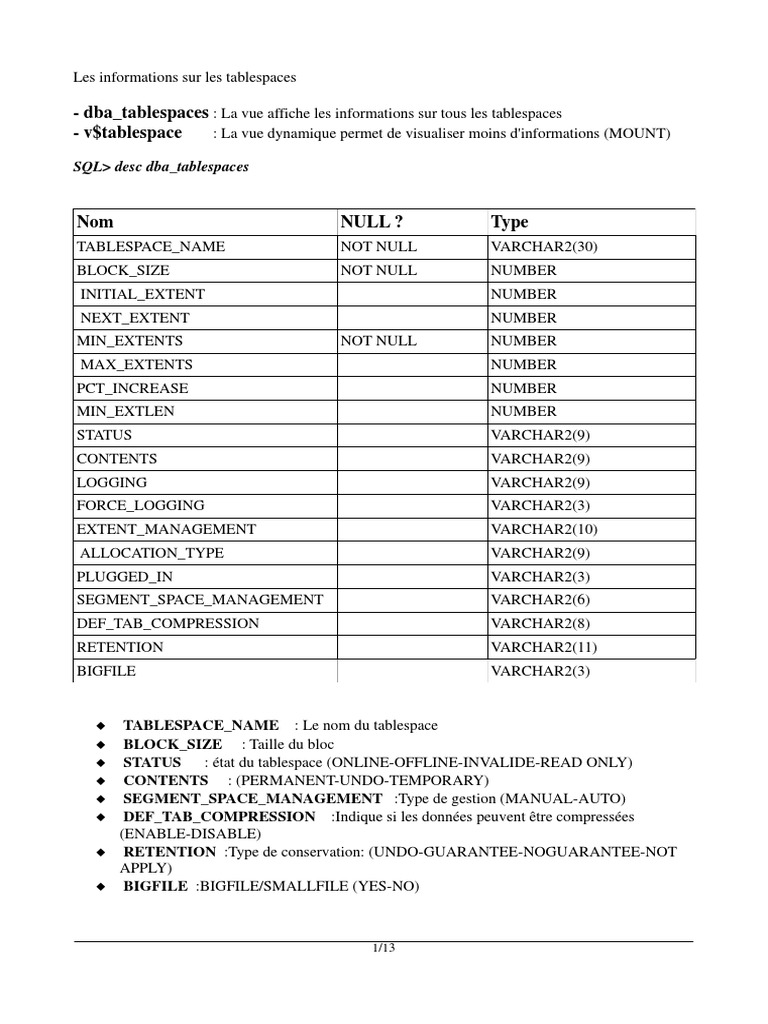 Les informations sur les tablespaces

- dba_tablespaces : La vue affiche les informations sur tous les tablespaces
- v$tablespace : La vue dynamique permet de visualiser moins d'informations (MOUNT)

SQL> desc dba_tablespaces

| Nom | NULL ? | Type |
|---|---|---|
| TABLESPACE_NAME | NOT NULL | VARCHAR2(30) |
| BLOCK_SIZE | NOT NULL | NUMBER |
| INITIAL_EXTENT | | NUMBER |
| NEXT_EXTENT | | NUMBER |
| MIN_EXTENTS | NOT NULL | NUMBER |
| MAX_EXTENTS | | NUMBER |
| PCT_INCREASE | | NUMBER |
| MIN_EXTLEN | | NUMBER |
| STATUS | | VARCHAR2(9) |
| CONTENTS | | VARCHAR2(9) |
| LOGGING | | VARCHAR2(9) |
| FORCE_LOGGING | | VARCHAR2(3) |
| EXTENT_MANAGEMENT | | VARCHAR2(10) |
| ALLOCATION_TYPE | | VARCHAR2(9) |
| PLUGGED_IN | | VARCHAR2(3) |
| SEGMENT_SPACE_MANAGEMENT | | VARCHAR2(6) |
| DEF_TAB_COMPRESSION | | VARCHAR2(8) |
| RETENTION | | VARCHAR2(11) |
| BIGFILE | | VARCHAR2(3) |

◆ TABLESPACE_NAME : Le nom du tablespace
◆ BLOCK_SIZE : Taille du bloc
◆ STATUS : état du tablespace (ONLINE-OFFLINE-INVALIDE-READ ONLY)
◆ CONTENTS : (PERMANENT-UNDO-TEMPORARY)
◆ SEGMENT_SPACE_MANAGEMENT :Type de gestion (MANUAL-AUTO)
◆ DEF_TAB_COMPRESSION :Indique si les données peuvent être compressées (ENABLE-DISABLE)
◆ RETENTION :Type de conservation: (UNDO-GUARANTEE-NOGUARANTEE-NOT APPLY)
◆ BIGFILE :BIGFILE/SMALLFILE (YES-NO)

1/13